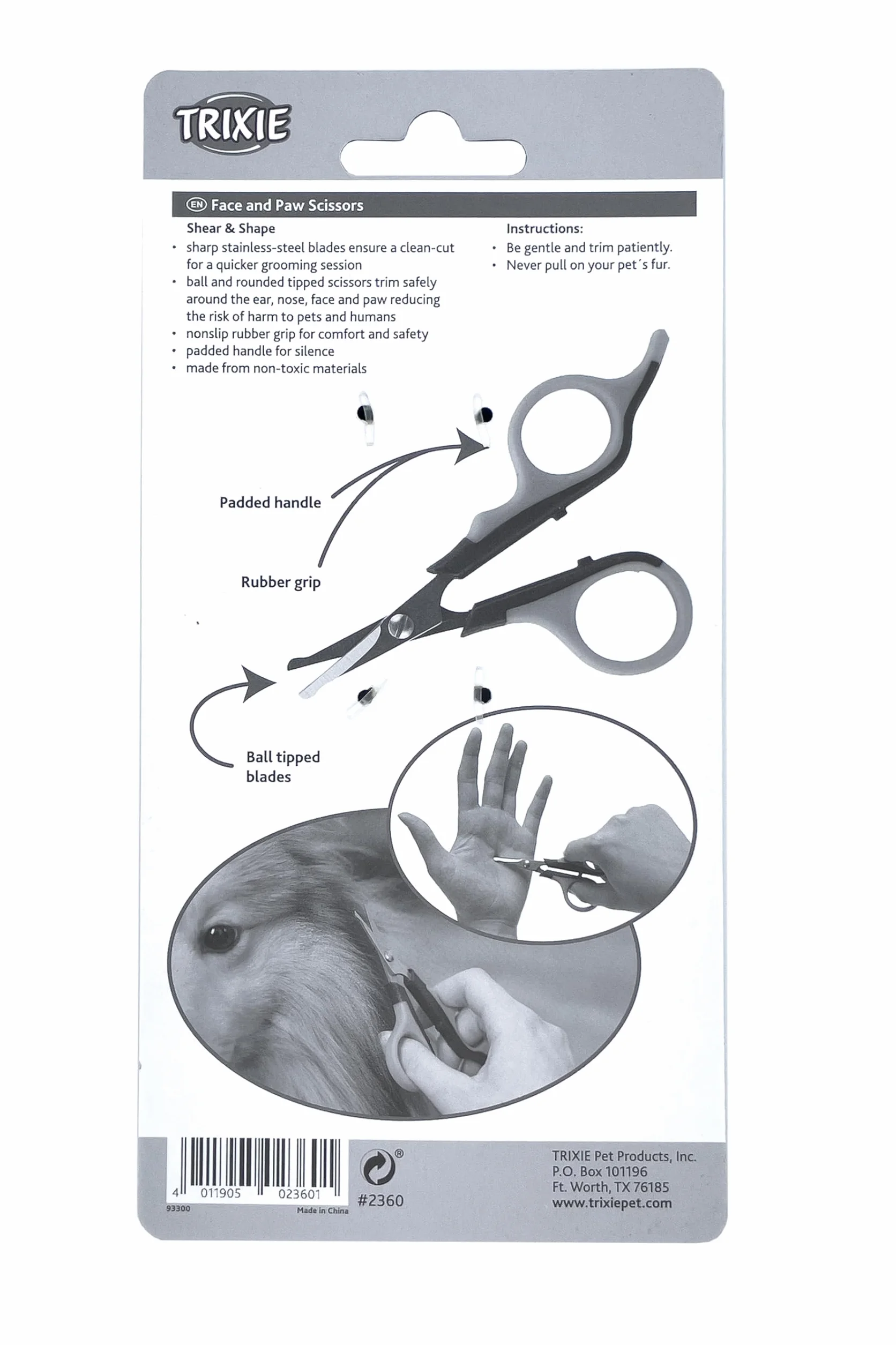 TRIXIE

EN Face and Paw Scissors

Shear & Shape
• sharp stainless-steel blades ensure a clean-cut for a quicker grooming session
• ball and rounded tipped scissors trim safely around the ear, nose, face and paw reducing the risk of harm to pets and humans
• nonslip rubber grip for comfort and safety
• padded handle for silence
• made from non-toxic materials

Instructions:
• Be gentle and trim patiently.
• Never pull on your pet´s fur.

Padded handle

Rubber grip

Ball tipped blades

4 011905 023601
93300
Made in China

®
#2360

TRIXIE Pet Products, Inc.
P.O. Box 101196
Ft. Worth, TX 76185
www.trixiepet.com